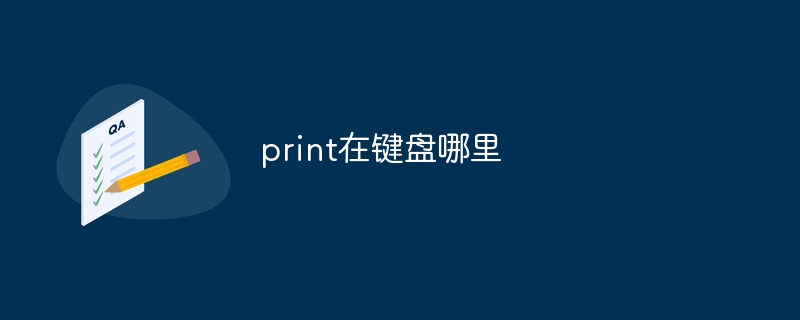 QA

print在键盘哪里